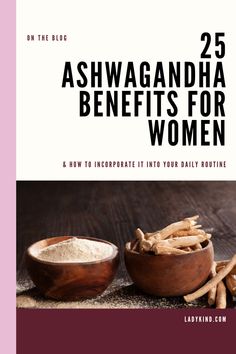 ON THE BLOG

25 ASHWAGANDHA BENEFITS FOR WOMEN

& HOW TO INCORPORATE IT INTO YOUR DAILY ROUTINE

LADYKIND.COM